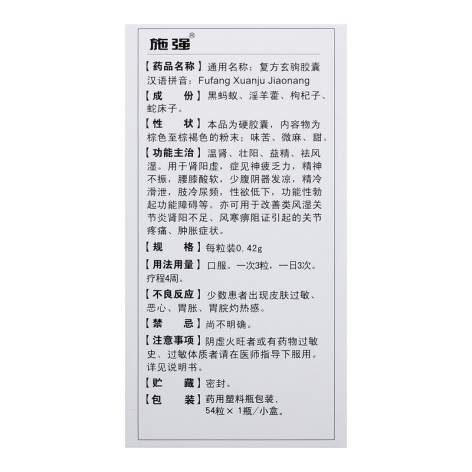 施强®

【药品名称】通用名称：复方玄驹胶囊
汉语拼音：Fufang Xuanju Jiaonang

【成　　份】黑蚂蚁、淫羊藿、枸杞子、蛇床子。

【性　　状】本品为硬胶囊，内容物为棕色至棕褐色的粉末；味苦、微麻、甜。

【功能主治】温肾、壮阳、益精、祛风湿。用于肾阳虚，症见神疲乏力，精神不振，腰膝酸软，少腹阴器发凉，精冷滑泄，肢冷尿频，性欲低下，功能性勃起功能障碍等。亦可用于改善类风湿关节炎肾阳不足、风寒痹阻证引起的关节疼痛、肿胀症状。

【规　　格】每粒装0.42g

【用法用量】口服。一次3粒，一日3次。疗程4周。

【不良反应】少数患者出现皮肤过敏、恶心、胃胀、胃脘灼热感。

【禁　　忌】尚不明确。

【注意事项】阴虚火旺者或有药物过敏史、过敏体质者请在医师指导下服用。详见说明书。

【贮　　藏】密封。

【包　　装】药用塑料瓶包装，
54粒×1瓶/小盒。